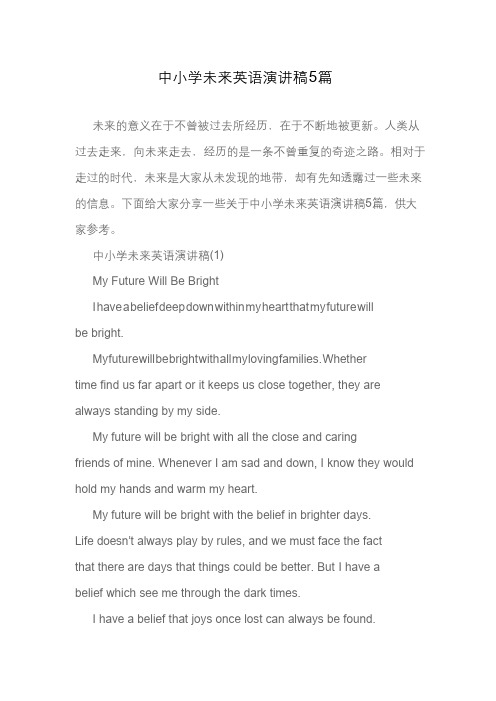 中小学未来英语演讲稿5篇

未来的意义在于不曾被过去所经历，在于不断地被更新。人类从过去走来，向未来走去，经历的是一条不曾重复的奇迹之路。相对于走过的时代，未来是大家从未发现的地带，却有先知透露过一些未来的信息。下面给大家分享一些关于中小学未来英语演讲稿5篇，供大家参考。

中小学未来英语演讲稿(1)

My Future Will Be Bright

Ihaveabeliefdeepdownwithinmyheartthatmyfuturewill be bright.

Myfuturewillbebrightwithallmylovingfamilies.Whether time find us far apart or it keeps us close together, they are always standing by my side.

My future will be bright with all the close and caring friends of mine. Whenever I am sad and down, I know they would hold my hands and warm my heart.

My future will be bright with the belief in brighter days. Life doesn't always play by rules, and we must face the fact that there are days that things could be better. But I have a belief which see me through the dark times.

I have a belief that joys once lost can always be found.